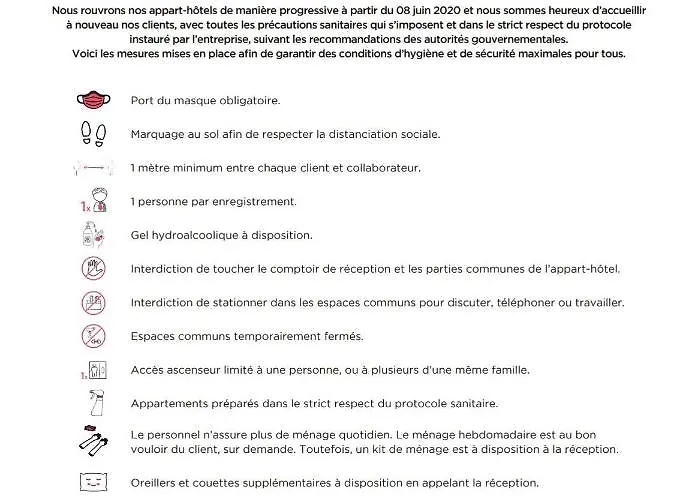 Nous rouvrons nos appart-hôtels de manière progressive à partir du 08 juin 2020 et nous sommes heureux d'accueillir à nouveau nos clients, avec toutes les précautions sanitaires qui s'imposent et dans le strict respect du protocole instauré par l'entreprise, suivant les recommandations des autorités gouvernementales.
Voici les mesures mises en place afin de garantir des conditions d'hygiène et de sécurité maximales pour tous.

Port du masque obligatoire.

Marquage au sol afin de respecter la distanciation sociale.

1 mètre minimum entre chaque client et collaborateur.

1x

1 personne par enregistrement.

Gel hydroalcoolique à disposition.

Interdiction de toucher le comptoir de réception et les parties communes de l'appart-hôtel.

Interdiction de stationner dans les espaces communs pour discuter, téléphoner ou travailler.

Espaces communs temporairement fermés.

1x

Accès ascenseur limité à une personne, ou à plusieurs d'une même famille.

Appartements préparés dans le strict respect du protocole sanitaire.

Le personnel n'assure plus de ménage quotidien. Le ménage hebdomadaire est au bon vouloir du client, sur demande. Toutefois, un kit de ménage est à disposition à la réception.

Oreillers et couettes supplémentaires à disposition en appelant la réception.